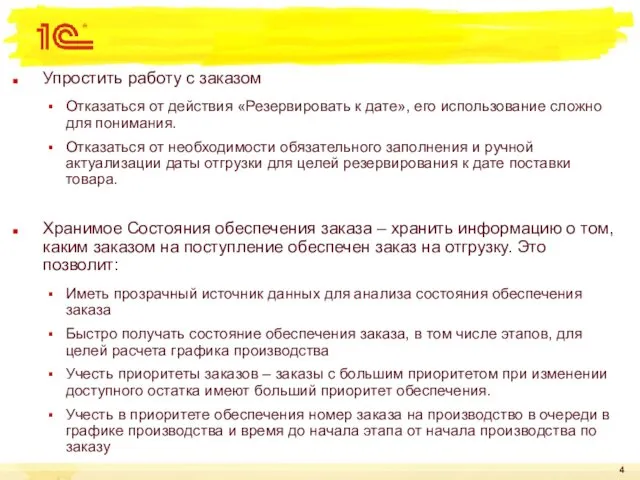 1С

Упростить работу с заказом

Отказаться от действия «Резервировать к дате», его использование сложно для понимания.

Отказаться от необходимости обязательного заполнения и ручной актуализации даты отгрузки для целей резервирования к дате поставки товара.

Хранимое Состояния обеспечения заказа – хранить информацию о том, каким заказом на поступление обеспечен заказ на отгрузку. Это позволит:

Иметь прозрачный источник данных для анализа состояния обеспечения заказа

Быстро получать состояние обеспечения заказа, в том числе этапов, для целей расчета графика производства

Учесть приоритеты заказов – заказы с большим приоритетом при изменении доступного остатка имеют больший приоритет обеспечения.

Учесть в приоритете обеспечения номер заказа на производство в очереди в графике производства и время до начала этапа от начала производства по заказу

4